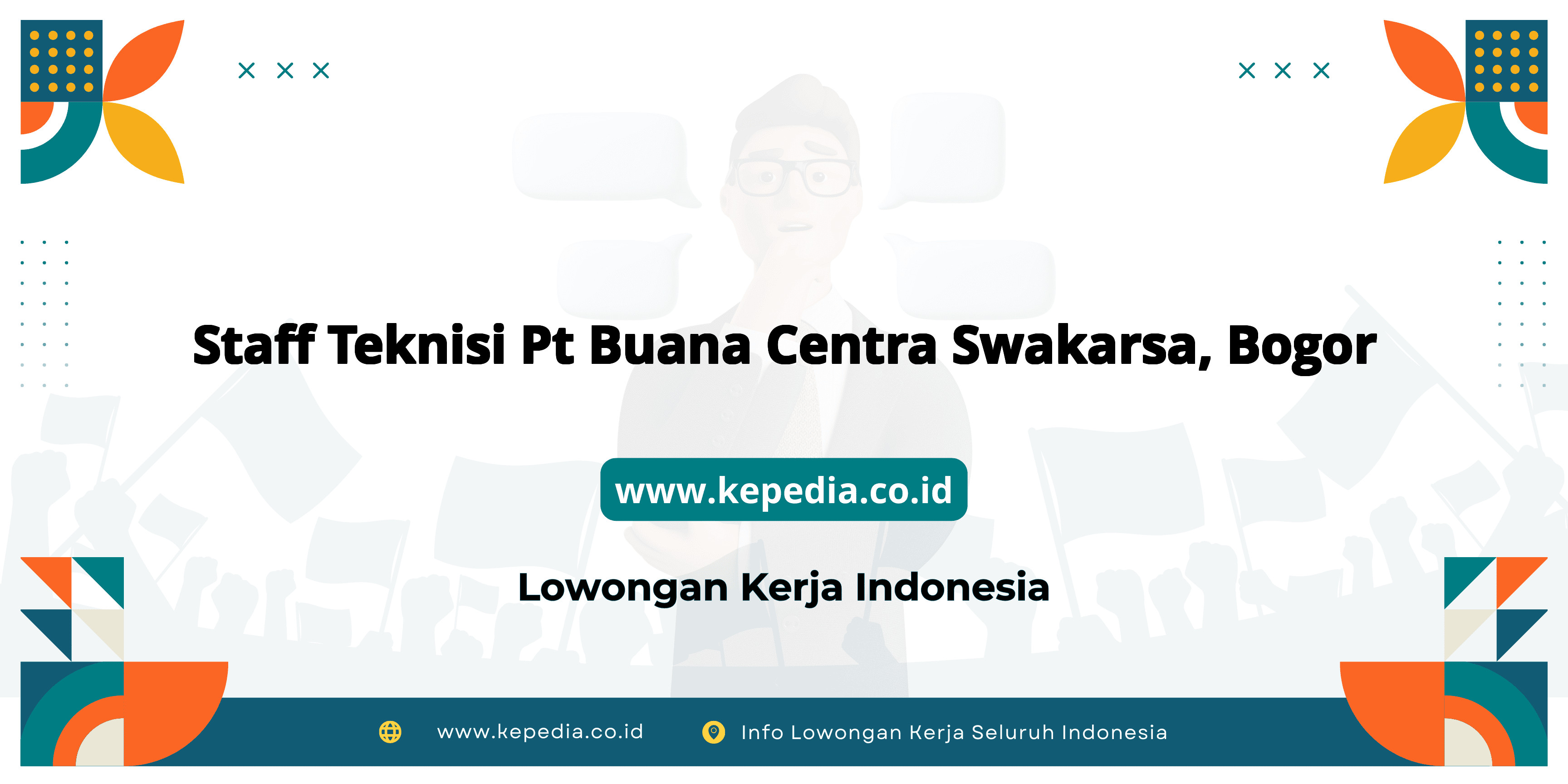 Staff Teknisi Pt Buana Centra Swakarsa, Bogor

www.kepedia.co.id

Lowongan Kerja Indonesia

www.kepedia.co.id

Info Lowongan Kerja Seluruh Indonesia